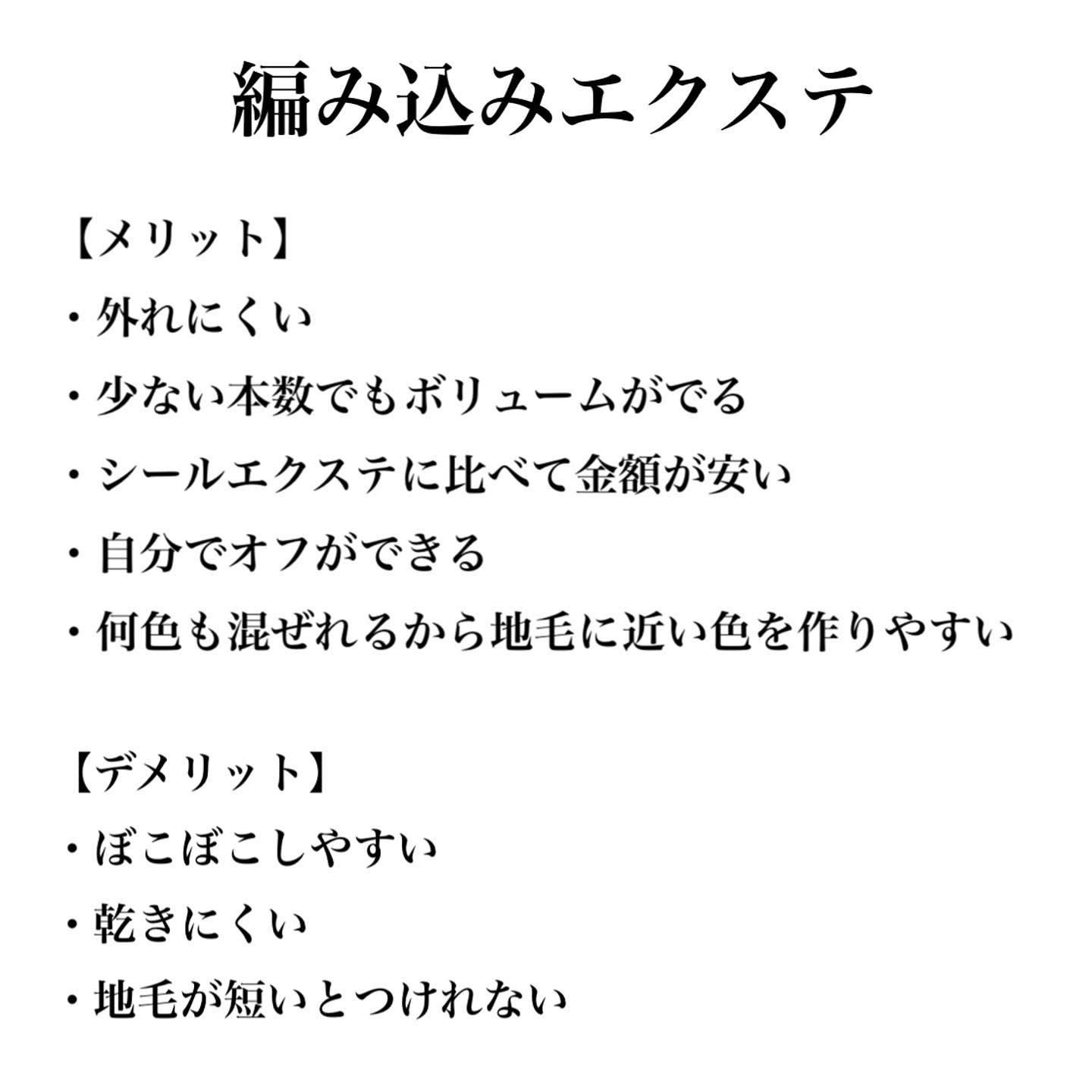 編み込みエクステ

【メリット】
・外れにくい
・少ない本数でもボリュームがでる
・シールエクステに比べて金額が安い
・自分でオフができる
・何色も混ぜれるから地毛に近い色を作りやすい

【デメリット】
・ぼこぼこしやすい
・乾きにくい
・地毛が短いとつけれない